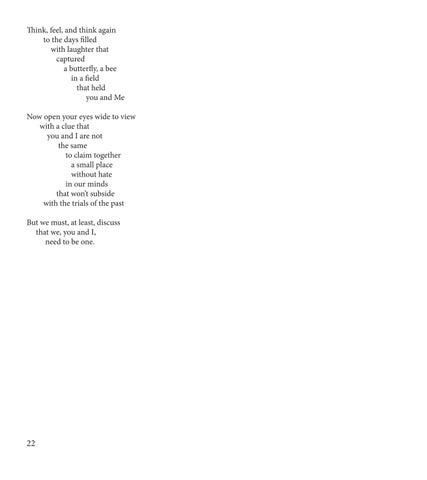 Think, feel, and think again
to the days filled
with laughter that
captured
a butterfly, a bee
in a field
that held
you and Me

Now open your eyes wide to view
with a clue that
you and I are not
the same
to claim together
a small place
without hate
in our minds
that won't subside
with the trials of the past

But we must, at least, discuss
that we, you and I,
need to be one.

22